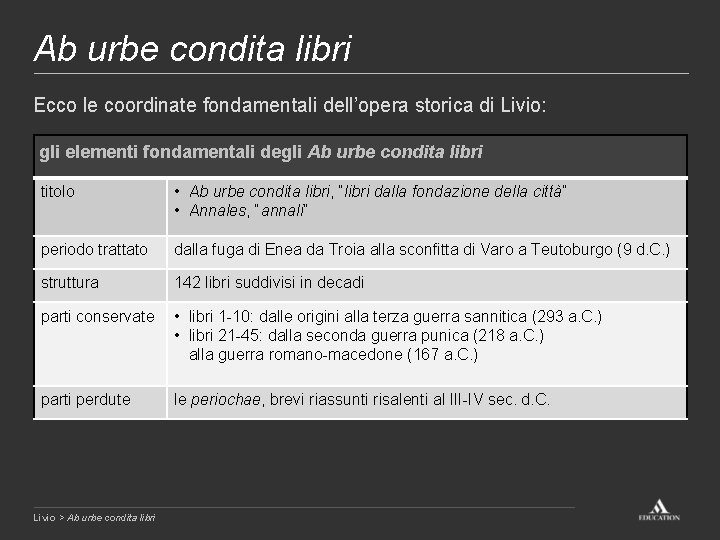 Ab urbe condita libri

Ecco le coordinate fondamentali dell'opera storica di Livio:

| gli elementi fondamentali degli Ab urbe condita libri | |
|---|---|
| titolo | • Ab urbe condita libri, "libri dalla fondazione della città" • Annales, "annali" |
| periodo trattato | dalla fuga di Enea da Troia alla sconfitta di Varo a Teutoburgo (9 d.C.) |
| struttura | 142 libri suddivisi in decadi |
| parti conservate | • libri 1-10: dalle origini alla terza guerra sannitica (293 a.C.) • libri 21-45: dalla seconda guerra punica (218 a.C.) alla guerra romano-macedone (167 a.C.) |
| parti perdute | le periochae, brevi riassunti risalenti al III-IV sec. d.C. |

Livio > Ab urbe condita libri

EDUCATION